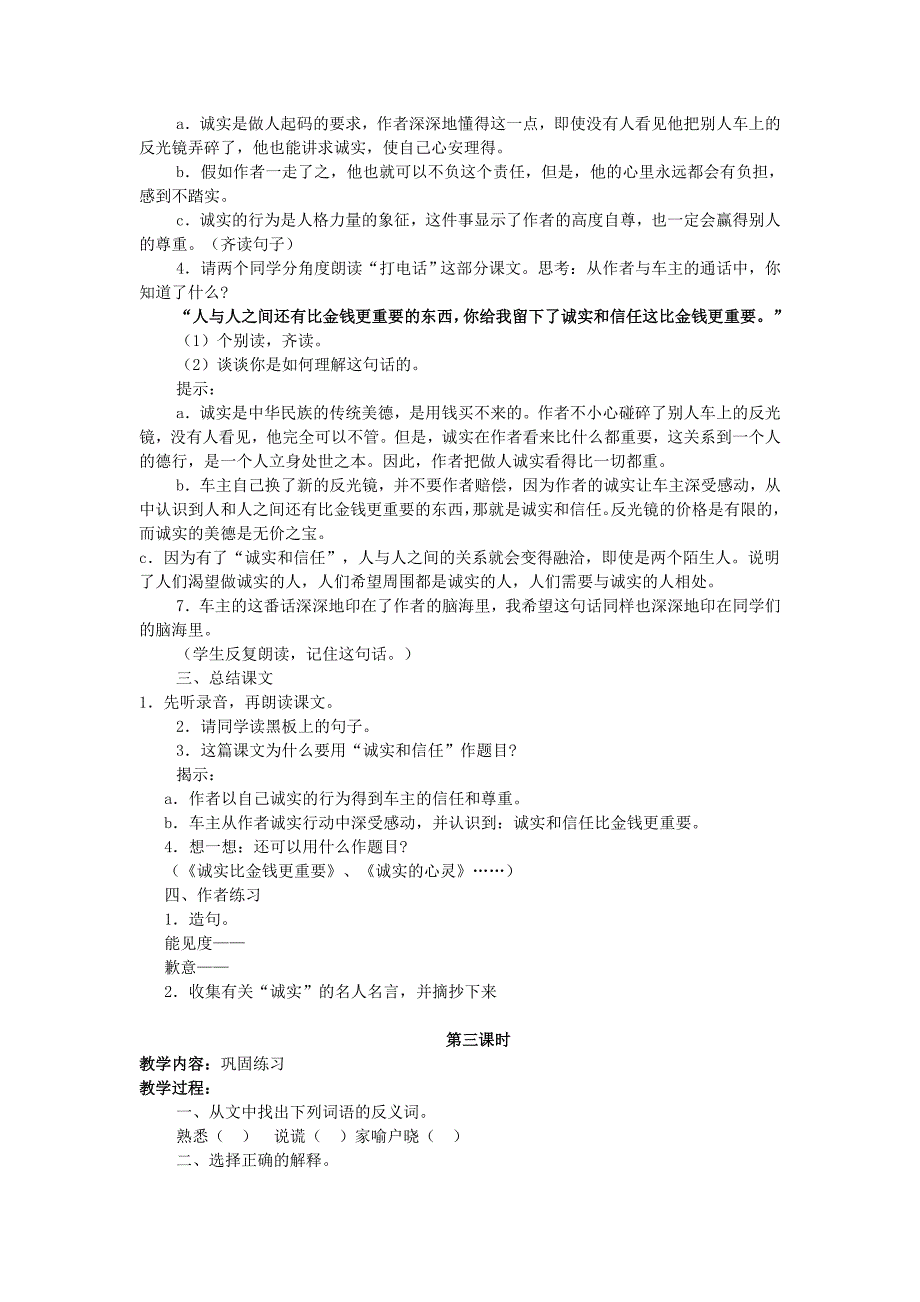 a．诚实是做人起码的要求，作者深深地懂得这一点，即使没有人看见他把别人车上的反光镜弄碎了，他也能讲求诚实，使自己心安理得。

b．假如作者一走了之，他也就可以不负这个责任，但是，他的心里永远都会有负担，感到不踏实。

c．诚实的行为是人格力量的象征，这件事显示了作者的高度自尊，也一定会赢得别人的尊重。（齐读句子）

4．请两个同学分角度朗读“打电话”这部分课文。思考：从作者与车主的通话中，你知道了什么？

“人与人之间还有比金钱更重要的东西，你给我留下了诚实和信任这比金钱更重要。”

（1）个别读，齐读。

（2）谈谈你是如何理解这句话的。

提示：

a．诚实是中华民族的传统美德，是用钱买不来的。作者不小心碰碎了别人车上的反光镜，没有人看见，他完全可以不管。但是，诚实在作者看来比什么都重要，这关系到一个人的德行，是一个人立身处世之本。因此，作者把做人诚实看得比一切都重。

b．车主自己换了新的反光镜，并不要作者赔偿，因为作者的诚实让车主深受感动，从中认识到人和人之间还有比金钱更重要的东西，那就是诚实和信任。反光镜的价格是有限的，而诚实的美德是无价之宝。

c．因为有了“诚实和信任”，人与人之间的关系就会变得融洽，即使是两个陌生人。说明了人们渴望做诚实的人，人们希望周围都是诚实的人，人们需要与诚实的人相处。

7．车主的这番话深深地印在了作者的脑海里，我希望这句话同样也深深地印在同学们的脑海里。

（学生反复朗读，记住这句话。）

三、总结课文

1．先听录音，再朗读课文。

2．请同学读黑板上的句子。

3．这篇课文为什么要用“诚实和信任”作题目？

揭示：

a．作者以自己诚实的行为得到车主的信任和尊重。

b．车主从作者诚实行动中深受感动，并认识到：诚实和信任比金钱更重要。

4．想一想：还可以用什么作题目？

（《诚实比金钱更重要》、《诚实的心灵》……）

四、作者练习

1．造句。

能见度——

歉意——

2．收集有关“诚实”的名人名言，并摘抄下来

第三课时

教学内容：巩固练习

教学过程：

一、从文中找出下列词语的反义词。

熟悉（ ） 说谎（ ）家喻户晓（ ）

二、选择正确的解释。